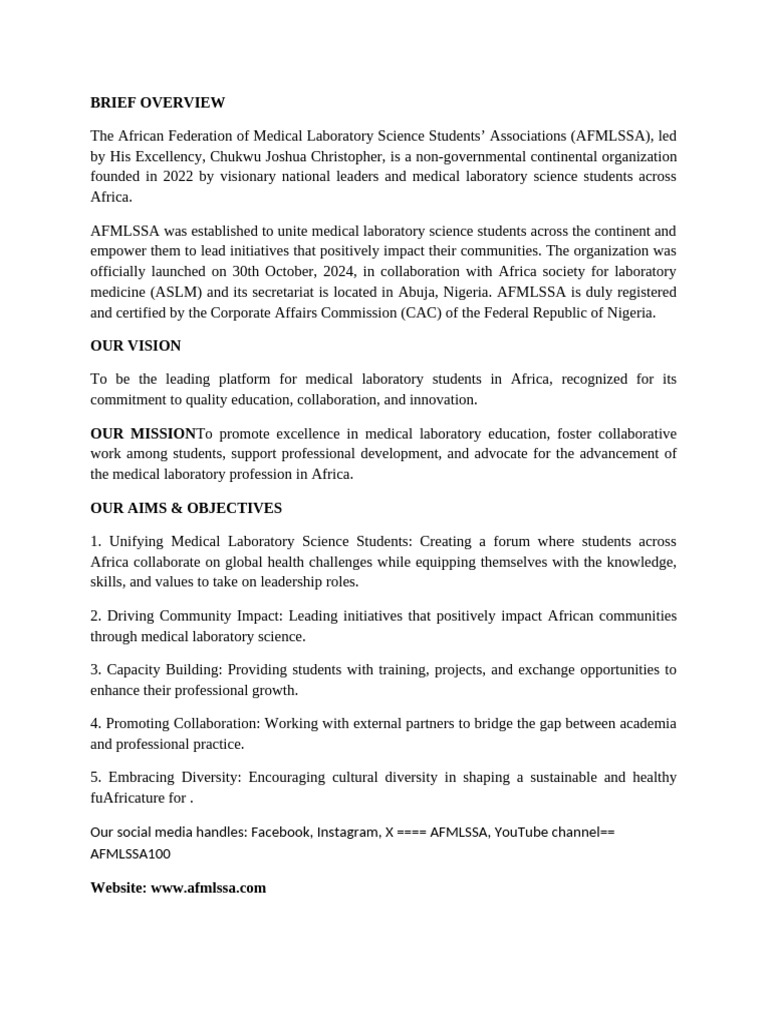 BRIEF OVERVIEW

The African Federation of Medical Laboratory Science Students' Associations (AFMLSSA), led by His Excellency, Chukwu Joshua Christopher, is a non-governmental continental organization founded in 2022 by visionary national leaders and medical laboratory science students across Africa.

AFMLSSA was established to unite medical laboratory science students across the continent and empower them to lead initiatives that positively impact their communities. The organization was officially launched on 30th October, 2024, in collaboration with Africa society for laboratory medicine (ASLM) and its secretariat is located in Abuja, Nigeria. AFMLSSA is duly registered and certified by the Corporate Affairs Commission (CAC) of the Federal Republic of Nigeria.

OUR VISION

To be the leading platform for medical laboratory students in Africa, recognized for its commitment to quality education, collaboration, and innovation.

OUR MISSIONTo promote excellence in medical laboratory education, foster collaborative work among students, support professional development, and advocate for the advancement of the medical laboratory profession in Africa.

OUR AIMS & OBJECTIVES

1. Unifying Medical Laboratory Science Students: Creating a forum where students across Africa collaborate on global health challenges while equipping themselves with the knowledge, skills, and values to take on leadership roles.

2. Driving Community Impact: Leading initiatives that positively impact African communities through medical laboratory science.

3. Capacity Building: Providing students with training, projects, and exchange opportunities to enhance their professional growth.

4. Promoting Collaboration: Working with external partners to bridge the gap between academia and professional practice.

5. Embracing Diversity: Encouraging cultural diversity in shaping a sustainable and healthy fuAfricature for .

Our social media handles: Facebook, Instagram, X ==== AFMLSSA, YouTube channel== AFMLSSA100

Website: www.afmlssa.com